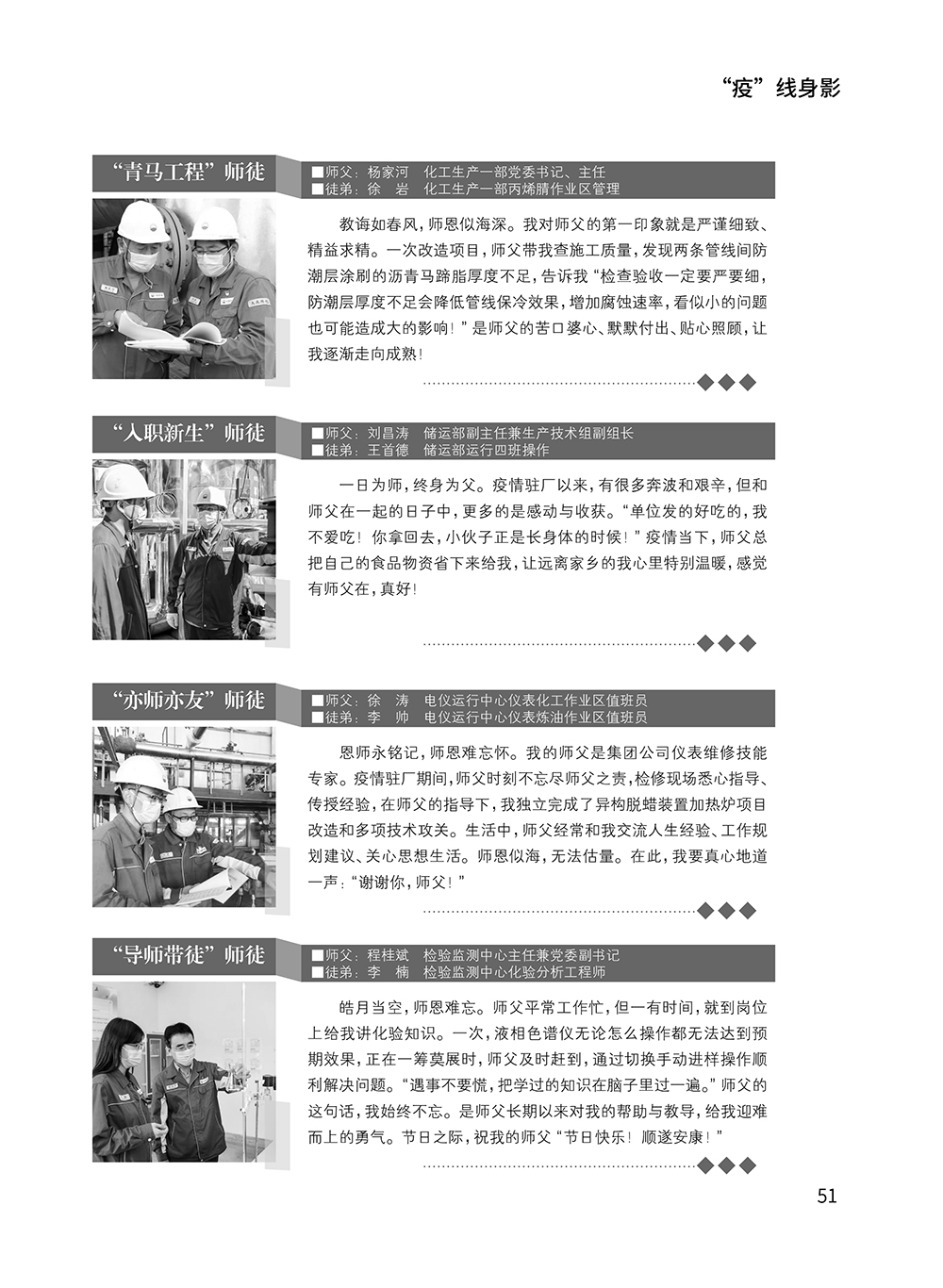 “疫”线身影

“青马工程”师徒

■师父：杨家河　化工生产一部党委书记、主任
■徒弟：徐　岩　化工生产一部丙烯腈作业区管理

教诲如春风，师恩似海深。我对师父的第一印象就是严谨细致、精益求精。一次改造项目，师父带我查施工质量，发现两条管线间防潮层涂刷的沥青马蹄脂厚度不足，告诉我“检查验收一定要严要细，防潮层厚度不足会降低管线保冷效果，增加腐蚀速率，看似小的问题也可能造成大的影响！”是师父的苦口婆心、默默付出、贴心照顾，让我逐渐走向成熟！

“入职新生”师徒

■师父：刘昌涛　储运部副主任兼生产技术组副组长
■徒弟：王首德　储运部运行四班操作

一日为师，终身为父。疫情驻厂以来，有很多奔波和艰辛，但和师父在一起的日子中，更多的是感动与收获。“单位发的好吃的，我不爱吃！你拿回去，小伙子正是长身体的时候！”疫情当下，师父总把自己的食品物资省下来给我，让远离家乡的我心里特别温暖，感觉有师父在，真好！

“亦师亦友”师徒

■师父：徐　涛　电仪运行中心仪表化工作业区值班员
■徒弟：李　帅　电仪运行中心仪表炼油作业区值班员

恩师永铭记，师恩难忘怀。我的师父是集团公司仪表维修技能专家。疫情驻厂期间，师父时刻不忘尽师父之责，检修现场悉心指导、传授经验，在师父的指导下，我独立完成了异构脱蜡装置加热炉项目改造和多项技术攻关。生活中，师父经常和我交流人生经验、工作规划建议、关心思想生活。师恩似海，无法估量。在此，我要真心地道一声：“谢谢你，师父！”

“导师带徒”师徒

■师父：程桂斌　检验监测中心主任兼党委副书记
■徒弟：李　楠　检验监测中心化验分析工程师

皓月当空，师恩难忘。师父平常工作忙，但一有时间，就到岗位上给我讲化验知识。一次，液相色谱仪无论怎么操作都无法达到预期效果，正在一筹莫展时，师父及时赶到，通过切换手动进样操作顺利解决问题。“遇事不要慌，把学过的知识在脑子里过一遍。”师父的这句话，我始终不忘。是师父长期以来对我的帮助与教导，给我迎难而上的勇气。节日之际，祝我的师父“节日快乐！顺遂安康！”

51